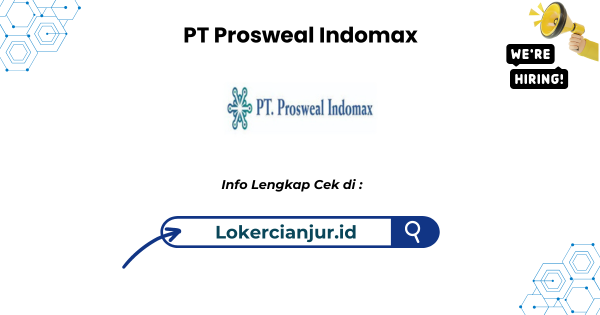 PT Prosweal Indomax

WE'RE HIRING!

PT. Prosweal Indomax

Info Lengkap Cek di :

Lokercianjur.id